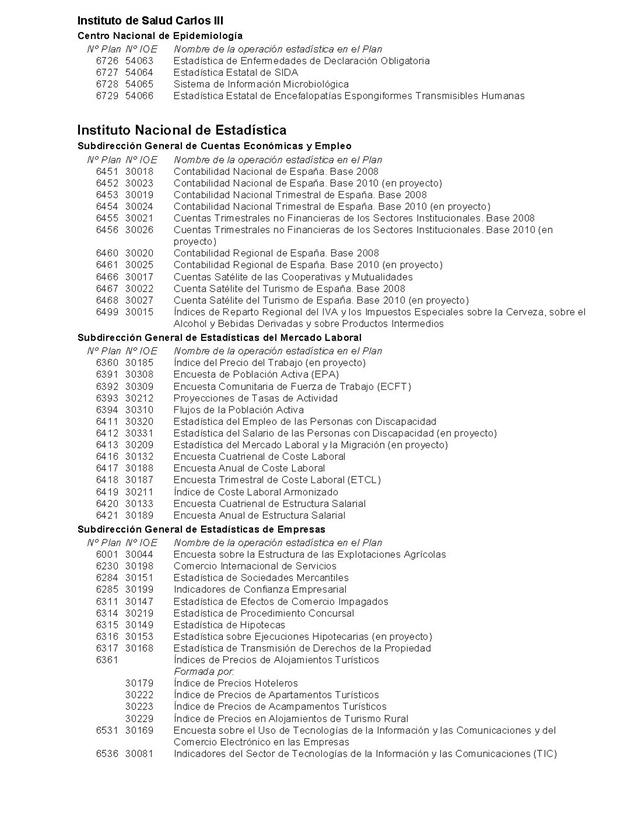 Instituto de Salud Carlos III
Centro Nacional de Epidemiología

| Nº Plan | Nº IOE | Nombre de la operación estadística en el Plan |
|---|---|---|
| 6726 | 54063 | Estadística de Enfermedades de Declaración Obligatoria |
| 6727 | 54064 | Estadística Estatal de SIDA |
| 6728 | 54065 | Sistema de Información Microbiológica |
| 6729 | 54066 | Estadística Estatal de Encefalopatías Espongiformes Transmisibles Humanas |

Instituto Nacional de Estadística
Subdirección General de Cuentas Económicas y Empleo

| Nº Plan | Nº IOE | Nombre de la operación estadística en el Plan |
|---|---|---|
| 6451 | 30018 | Contabilidad Nacional de España. Base 2008 |
| 6452 | 30023 | Contabilidad Nacional de España. Base 2010 (en proyecto) |
| 6453 | 30019 | Contabilidad Nacional Trimestral de España. Base 2008 |
| 6454 | 30024 | Contabilidad Nacional Trimestral de España. Base 2010 (en proyecto) |
| 6455 | 30021 | Cuentas Trimestrales no Financieras de los Sectores Institucionales. Base 2008 |
| 6456 | 30026 | Cuentas Trimestrales no Financieras de los Sectores Institucionales. Base 2010 (en proyecto) |
| 6460 | 30020 | Contabilidad Regional de España. Base 2008 |
| 6461 | 30025 | Contabilidad Regional de España. Base 2010 (en proyecto) |
| 6466 | 30017 | Cuentas Satélite de las Cooperativas y Mutualidades |
| 6467 | 30022 | Cuenta Satélite del Turismo de España. Base 2008 |
| 6468 | 30027 | Cuenta Satélite del Turismo de España. Base 2010 (en proyecto) |
| 6499 | 30015 | Índices de Reparto Regional del IVA y los Impuestos Especiales sobre la Cerveza, sobre el Alcohol y Bebidas Derivadas y sobre Productos Intermedios |

Subdirección General de Estadísticas del Mercado Laboral

| Nº Plan | Nº IOE | Nombre de la operación estadística en el Plan |
|---|---|---|
| 6360 | 30185 | Índice del Precio del Trabajo (en proyecto) |
| 6391 | 30308 | Encuesta de Población Activa (EPA) |
| 6392 | 30309 | Encuesta Comunitaria de Fuerza de Trabajo (ECFT) |
| 6393 | 30212 | Proyecciones de Tasas de Actividad |
| 6394 | 30310 | Flujos de la Población Activa |
| 6411 | 30320 | Estadística del Empleo de las Personas con Discapacidad |
| 6412 | 30331 | Estadística del Salario de las Personas con Discapacidad (en proyecto) |
| 6413 | 30209 | Estadística del Mercado Laboral y la Migración (en proyecto) |
| 6416 | 30132 | Encuesta Cuatrienal de Coste Laboral |
| 6417 | 30188 | Encuesta Anual de Coste Laboral |
| 6418 | 30187 | Encuesta Trimestral de Coste Laboral (ETCL) |
| 6419 | 30211 | Índice de Coste Laboral Armonizado |
| 6420 | 30133 | Encuesta Cuatrienal de Estructura Salarial |
| 6421 | 30189 | Encuesta Anual de Estructura Salarial |

Subdirección General de Estadísticas de Empresas

| Nº Plan | Nº IOE | Nombre de la operación estadística en el Plan |
|---|---|---|
| 6001 | 30044 | Encuesta sobre la Estructura de las Explotaciones Agrícolas |
| 6230 | 30198 | Comercio Internacional de Servicios |
| 6284 | 30151 | Estadística de Sociedades Mercantiles |
| 6285 | 30199 | Indicadores de Confianza Empresarial |
| 6311 | 30147 | Estadística de Efectos de Comercio Impagados |
| 6314 | 30219 | Estadística de Procedimiento Concursal |
| 6315 | 30149 | Estadística de Hipotecas |
| 6316 | 30153 | Estadística sobre Ejecuciones Hipotecarias (en proyecto) |
| 6317 | 30168 | Estadística de Transmisión de Derechos de la Propiedad |
| 6361 | | Índices de Precios de Alojamientos Turísticos |
| | | Formada por: |
| | 30179 | Índice de Precios Hoteleros |
| | 30222 | Índice de Precios de Apartamentos Turísticos |
| | 30223 | Índice de Precios de Acampamentos Turísticos |
| | 30229 | Índice de Precios en Alojamientos de Turismo Rural |
| 6531 | 30169 | Encuesta sobre el Uso de Tecnologías de la Información y las Comunicaciones y del Comercio Electrónico en las Empresas |
| 6536 | 30081 | Indicadores del Sector de Tecnologías de la Información y las Comunicaciones (TIC) |